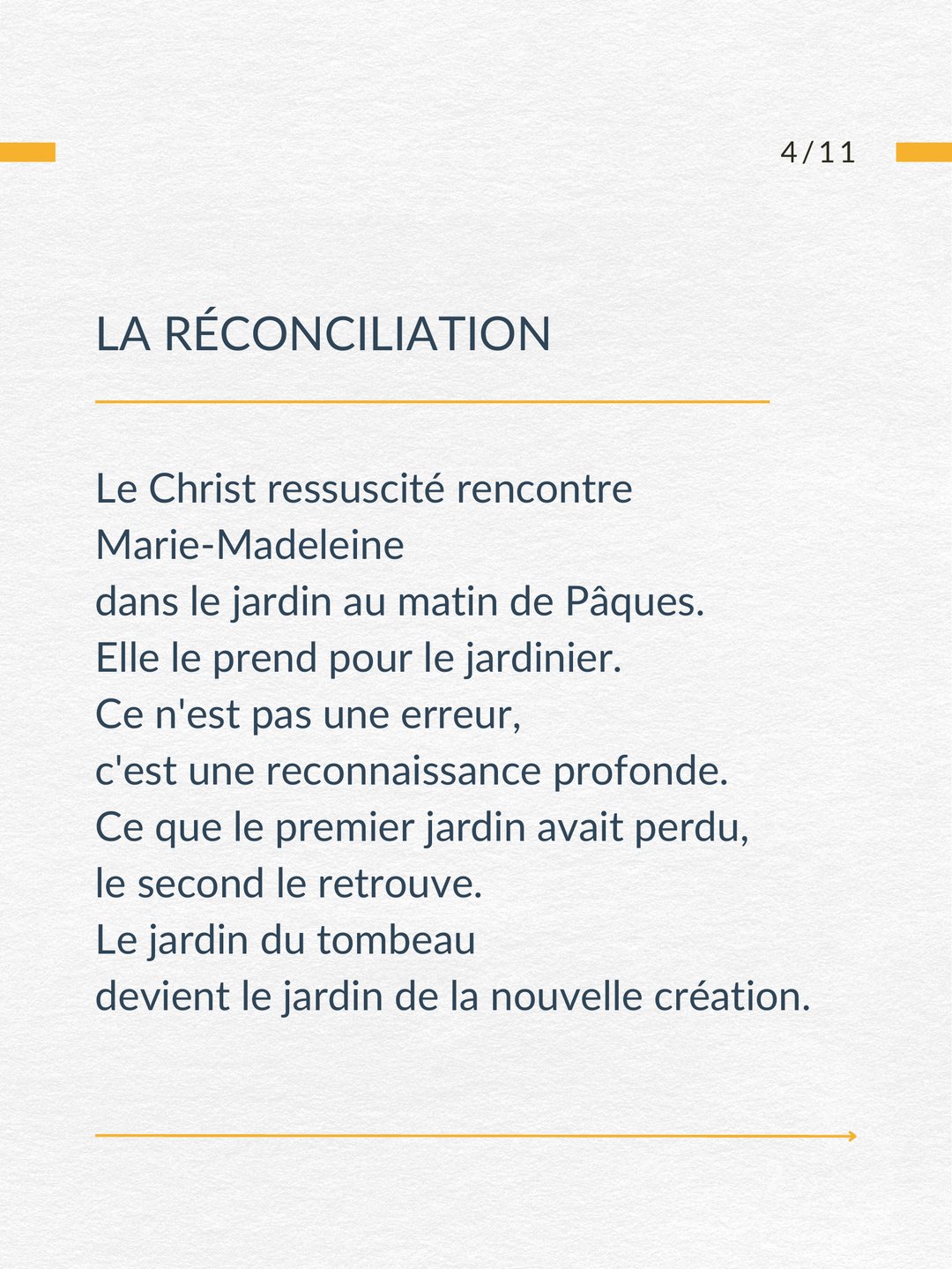 4/11

LA RÉCONCILIATION

Le Christ ressuscité rencontre
Marie-Madeleine
dans le jardin au matin de Pâques.
Elle le prend pour le jardinier.
Ce n'est pas une erreur,
c'est une reconnaissance profonde.
Ce que le premier jardin avait perdu,
le second le retrouve.
Le jardin du tombeau
devient le jardin de la nouvelle création.